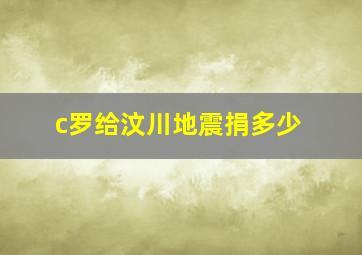 c罗给汶川地震捐多少